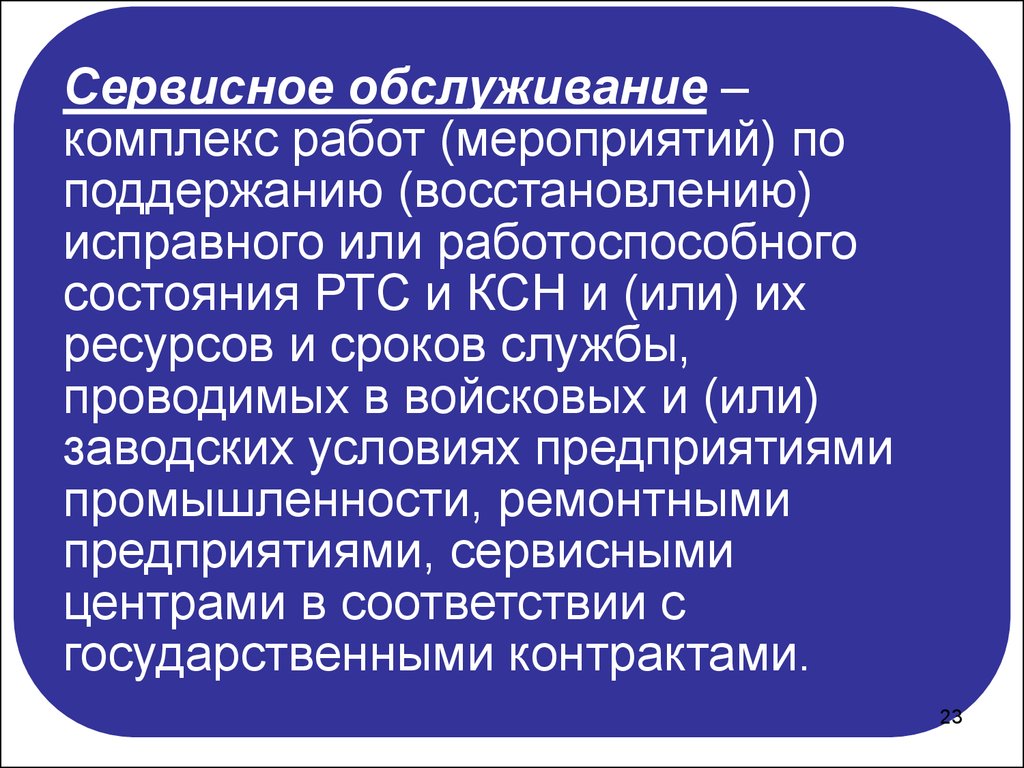 Сервисное обслуживание – комплекс работ (мероприятий) по поддержанию (восстановлению) исправного или работоспособного состояния РТС и КСН и (или) их ресурсов и сроков службы, проводимых в войсковых и (или) заводских условиях предприятиями промышленности, ремонтными предприятиями, сервисными центрами в соответствии с государственными контрактами.

23